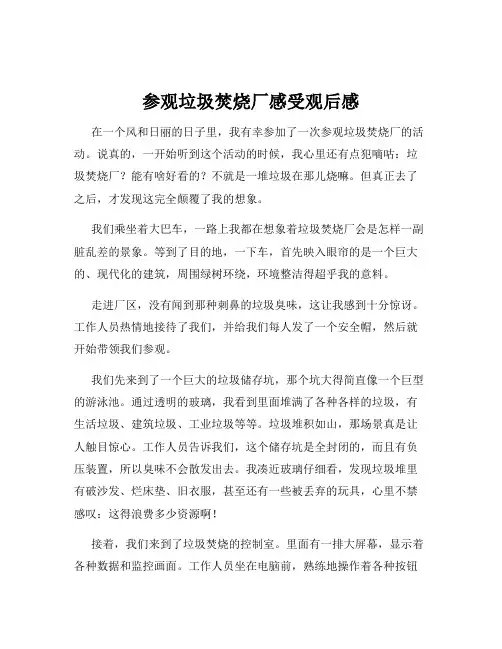 参观垃圾焚烧厂感受观后感

在一个风和日丽的日子里，我有幸参加了一次参观垃圾焚烧厂的活动。说真的，一开始听到这个活动的时候，我心里还有点犯嘀咕：垃圾焚烧厂？能有啥好看的？不就是一堆垃圾在那儿烧嘛。但真正去了之后，才发现这完全颠覆了我的想象。

我们乘坐着大巴车，一路上我都在想象着垃圾焚烧厂会是怎样一副脏乱差的景象。等到了目的地，一下车，首先映入眼帘的是一个巨大的、现代化的建筑，周围绿树环绕，环境整洁得超乎我的意料。

走进厂区，没有闻到那种刺鼻的垃圾臭味，这让我感到十分惊讶。工作人员热情地接待了我们，并给我们每人发了一个安全帽，然后就开始带领我们参观。

我们先来到了一个巨大的垃圾储存坑，那个坑大得简直像一个巨型的游泳池。通过透明的玻璃，我看到里面堆满了各种各样的垃圾，有生活垃圾、建筑垃圾、工业垃圾等等。垃圾堆积如山，那场景真是让人触目惊心。工作人员告诉我们，这个储存坑是全封闭的，而且有负压装置，所以臭味不会散发出去。我凑近玻璃仔细看，发现垃圾堆里有破沙发、烂床垫、旧衣服，甚至还有一些被丢弃的玩具，心里不禁感叹：这得浪费多少资源啊！

接着，我们来到了垃圾焚烧的控制室。里面有一排大屏幕，显示着各种数据和监控画面。工作人员坐在电脑前，熟练地操作着各种按钮